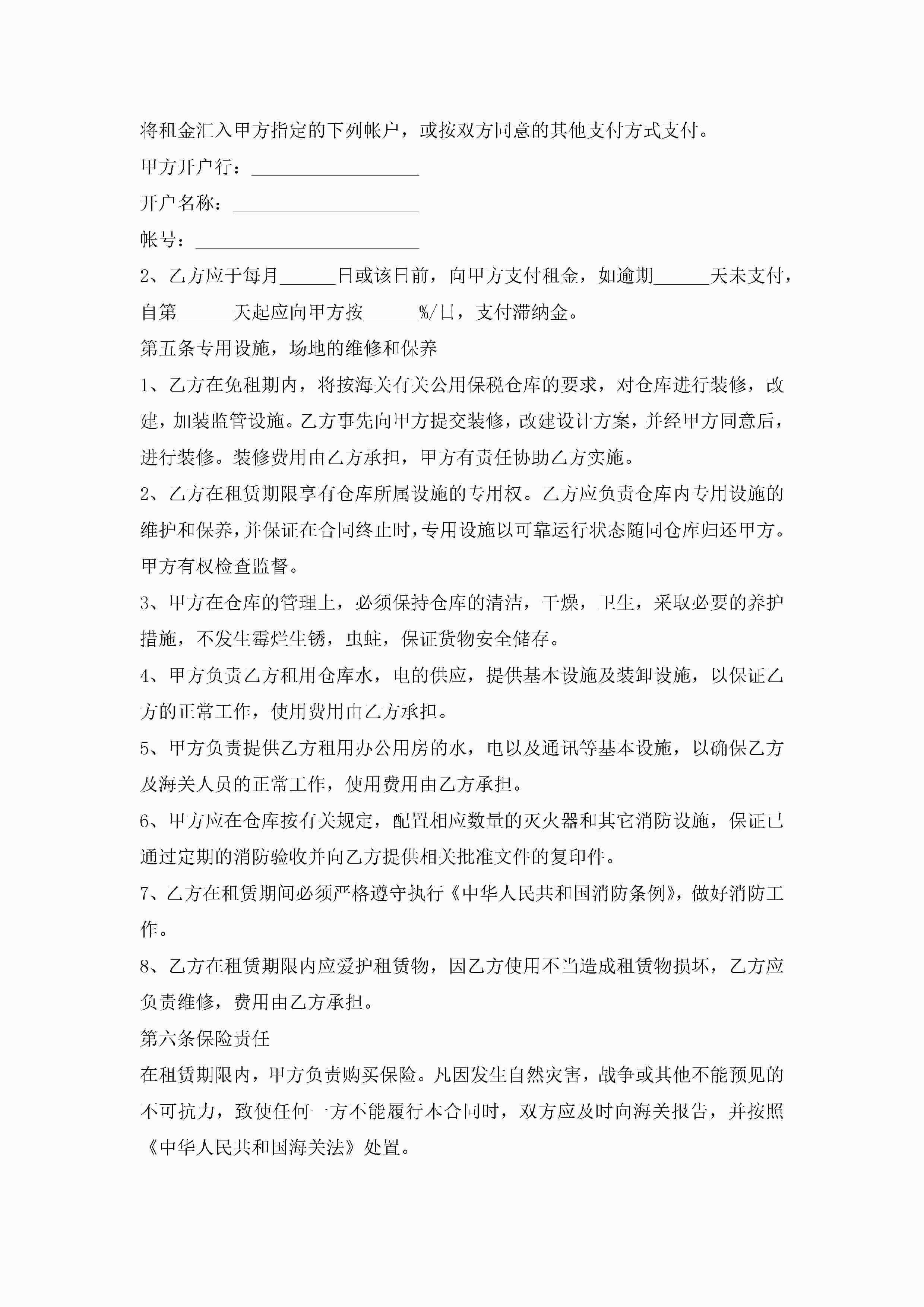 将租金汇入甲方指定的下列帐户，或按双方同意的其他支付方式支付。

甲方开户行：__________________

开户名称：____________________

帐号：________________________

2、乙方应于每月______日或该日前，向甲方支付租金，如逾期______天未支付，自第______天起应向甲方按______%/日，支付滞纳金。

第五条专用设施，场地的维修和保养

1、乙方在免租期内，将按海关有关公用保税仓库的要求，对仓库进行装修，改建，加装监管设施。乙方事先向甲方提交装修，改建设计方案，并经甲方同意后，进行装修。装修费用由乙方承担，甲方有责任协助乙方实施。

2、乙方在租赁期限享有仓库所属设施的专用权。乙方应负责仓库内专用设施的维护和保养，并保证在合同终止时，专用设施以可靠运行状态随同仓库归还甲方。甲方有权检查监督。

3、甲方在仓库的管理上，必须保持仓库的清洁，干燥，卫生，采取必要的养护措施，不发生霉烂生锈，虫蛀，保证货物安全储存。

4、甲方负责乙方租用仓库水，电的供应，提供基本设施及装卸设施，以保证乙方的正常工作，使用费用由乙方承担。

5、甲方负责提供乙方租用办公用房的水，电以及通讯等基本设施，以确保乙方及海关人员的正常工作，使用费用由乙方承担。

6、甲方应在仓库按有关规定，配置相应数量的灭火器和其它消防设施，保证已通过定期的消防验收并向乙方提供相关批准文件的复印件。

7、乙方在租赁期间必须严格遵守执行《中华人民共和国消防条例》，做好消防工作。

8、乙方在租赁期限内应爱护租赁物，因乙方使用不当造成租赁物损坏，乙方应负责维修，费用由乙方承担。

第六条保险责任

在租赁期限内，甲方负责购买保险。凡因发生自然灾害，战争或其他不能预见的不可抗力，致使任何一方不能履行本合同时，双方应及时向海关报告，并按照《中华人民共和国海关法》处置。